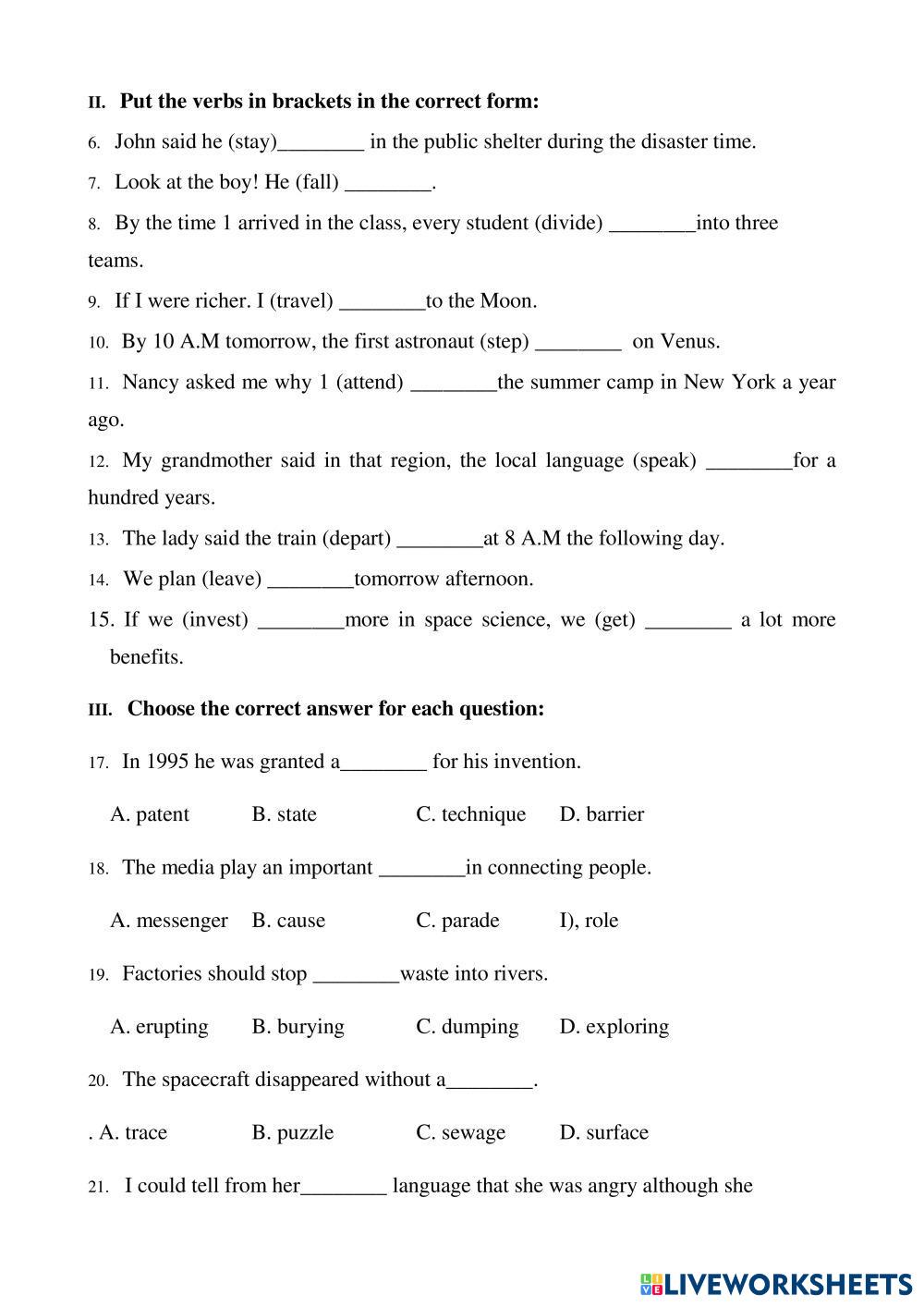 II. Put the verbs in brackets in the correct form:

6. John said he (stay)________ in the public shelter during the disaster time.

7. Look at the boy! He (fall) ________.

8. By the time 1 arrived in the class, every student (divide) ________into three teams.

9. If I were richer. I (travel) ________to the Moon.

10. By 10 A.M tomorrow, the first astronaut (step) ________ on Venus.

11. Nancy asked me why 1 (attend) ________the summer camp in New York a year ago.

12. My grandmother said in that region, the local language (speak) ________for a hundred years.

13. The lady said the train (depart) ________at 8 A.M the following day.

14. We plan (leave) ________tomorrow afternoon.

15. If we (invest) ________more in space science, we (get) ________ a lot more benefits.

III. Choose the correct answer for each question:

17. In 1995 he was granted a________ for his invention.

A. patent B. state C. technique D. barrier

18. The media play an important ________in connecting people.

A. messenger B. cause C. parade I), role

19. Factories should stop ________waste into rivers.

A. erupting B. burying C. dumping D. exploring

20. The spacecraft disappeared without a________.

. A. trace B. puzzle C. sewage D. surface

21. I could tell from her________ language that she was angry although she

LIVEWORKSHEETS